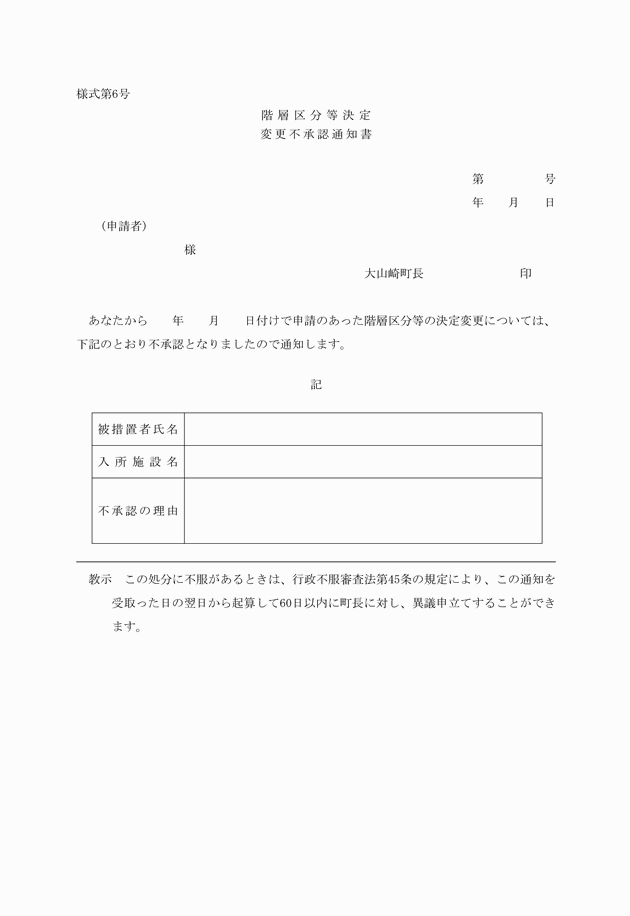 様式第6号

階層区分等決定
変更不承認通知書

第　　　号
年　月　日

（申請者）

様

大山崎町長　　　　　印

あなたから　　年　　月　　日付けで申請のあった階層区分等の決定変更については、下記のとおり不承認となりましたので通知します。

記

| 被措置者氏名 | |
|---|---|
| 入所施設名 | |
| 不承認の理由 | |

教示　この処分に不服があるときは、行政不服審査法第45条の規定により、この通知を受取った日の翌日から起算して60日以内に町長に対し、異議申立てすることができます。